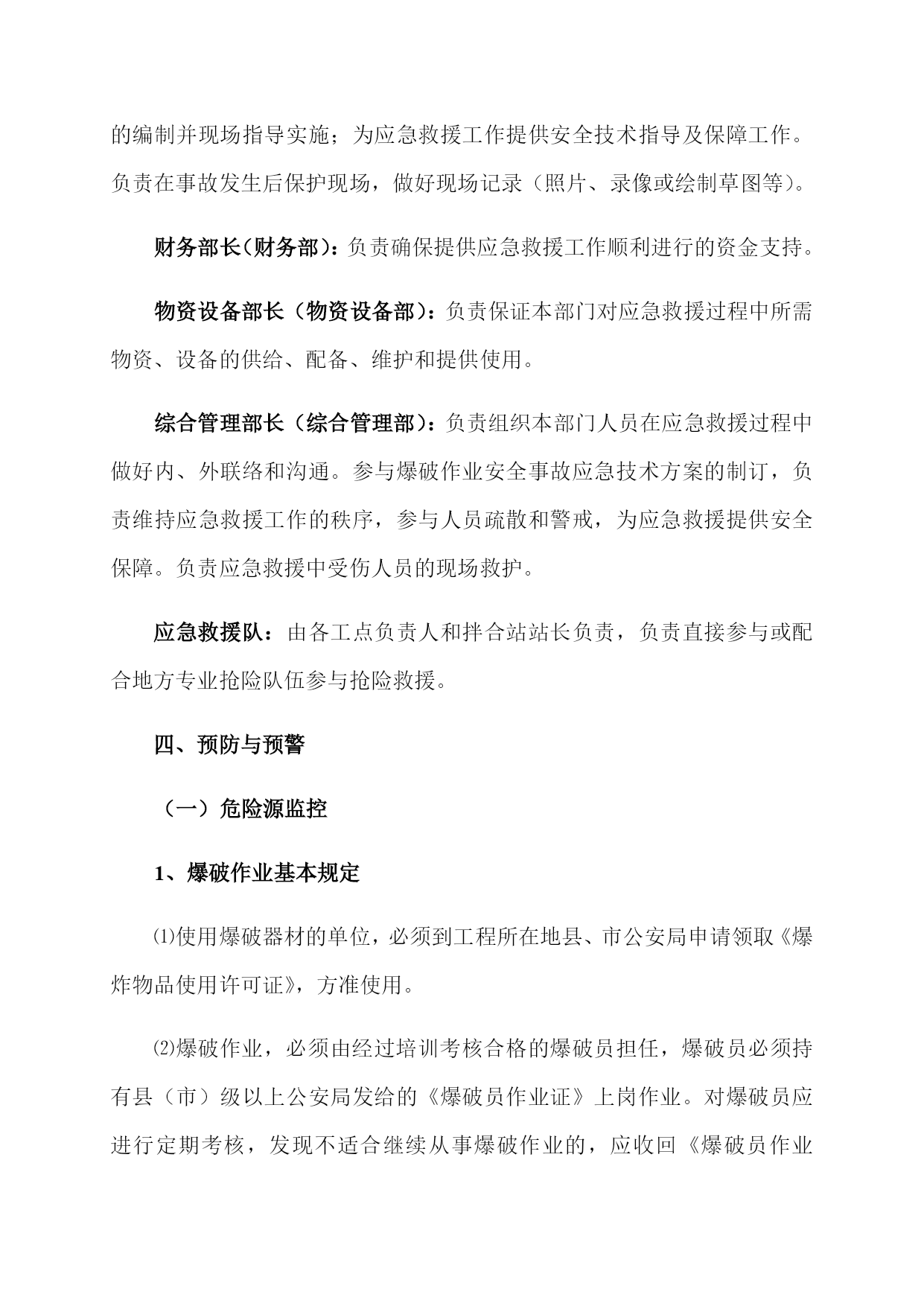 的编制并现场指导实施；为应急救援工作提供安全技术指导及保障工作。负责在事故发生后保护现场，做好现场记录（照片、录像或绘制草图等）。

财务部长(财务部)：负责确保提供应急救援工作顺利进行的资金支持。

物资设备部长（物资设备部)：负责保证本部门对应急救援过程中所需物资、设备的供给、配备、维护和提供使用。

综合管理部长（综合管理部)：负责组织本部门人员在应急救援过程中做好内、外联络和沟通。参与爆破作业安全事故应急技术方案的制订，负责维持应急救援工作的秩序，参与人员疏散和警戒，为应急救援提供安全保障。负责应急救援中受伤人员的现场救护。

应急救援队：由各工点负责人和拌合站站长负责，负责直接参与或配合地方专业抢险队伍参与抢险救援。

四、预防与预警

（一）危险源监控

1、爆破作业基本规定

⑴使用爆破器材的单位，必须到工程所在地县、市公安局申请领取《爆炸物品使用许可证》，方准使用。

⑵爆破作业，必须由经过培训考核合格的爆破员担任，爆破员必须持有县（市）级以上公安局发给的《爆破员作业证》上岗作业。对爆破员应进行定期考核，发现不适合继续从事爆破作业的，应收回《爆破员作业